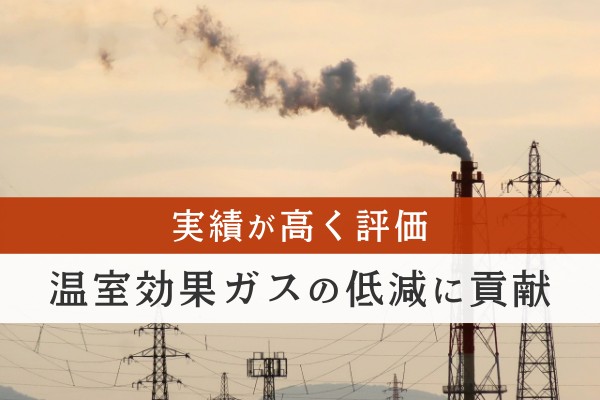 実績が高く評価

温室効果ガスの低減に貢献